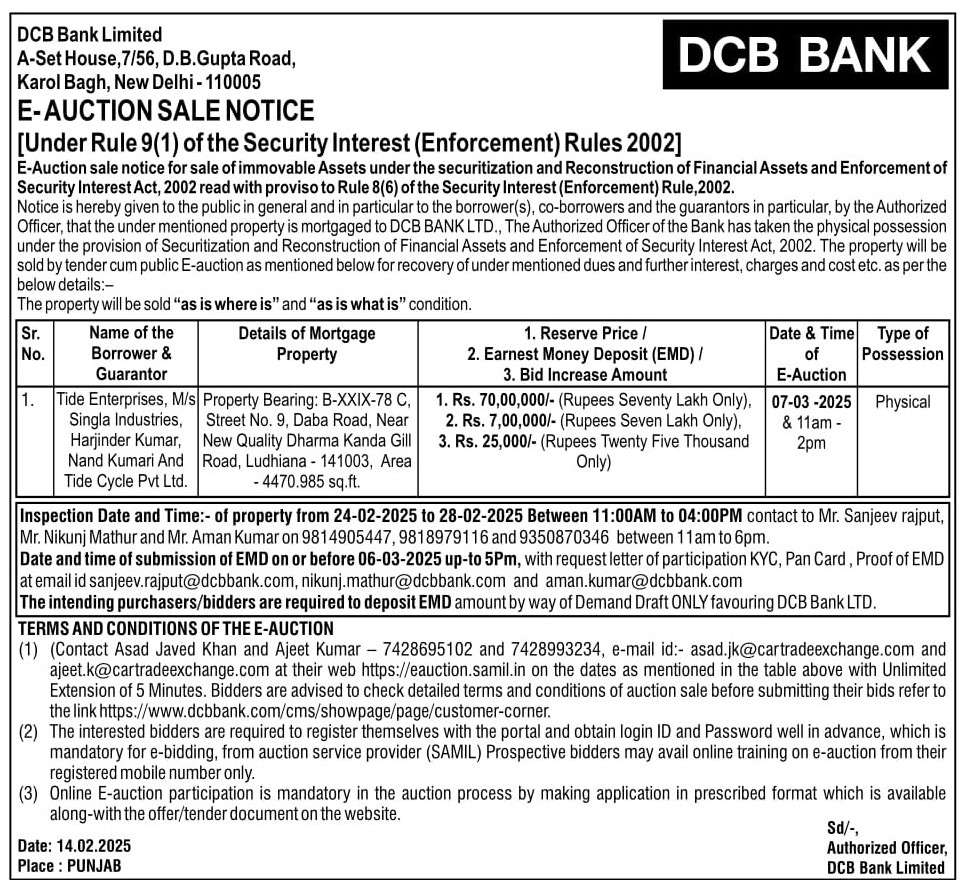 DCB Bank Limited
A-Set House,7/56, D.B.Gupta Road,
Karol Bagh, New Delhi - 110005

DCB BANK

E- AUCTION SALE NOTICE

[Under Rule 9(1) of the Security Interest (Enforcement) Rules 2002]

E-Auction sale notice for sale of immovable Assets under the securitization and Reconstruction of Financial Assets and Enforcement of Security Interest Act, 2002 read with proviso to Rule 8(6) of the Security Interest (Enforcement) Rule,2002.

Notice is hereby given to the public in general and in particular to the borrower(s), co-borrowers and the guarantors in particular, by the Authorized Officer, that the under mentioned property is mortgaged to DCB BANK LTD., The Authorized Officer of the Bank has taken the physical possession under the provision of Securitization and Reconstruction of Financial Assets and Enforcement of Security Interest Act, 2002. The property will be sold by tender cum public E-auction as mentioned below for recovery of under mentioned dues and further interest, charges and cost etc. as per the below details:–

The property will be sold "as is where is" and "as is what is" condition.

| Sr. No. | Name of the Borrower & Guarantor | Details of Mortgage Property | 1. Reserve Price / 2. Earnest Money Deposit (EMD) / 3. Bid Increase Amount | Date & Time of E-Auction | Type of Possession |
|---|---|---|---|---|---|
| 1. | Tide Enterprises, M/s Singla Industries, Harjinder Kumar, Nand Kumari And Tide Cycle Pvt Ltd. | Property Bearing: B-XXIX-78 C, Street No. 9, Daba Road, Near New Quality Dharma Kanda Gill Road, Ludhiana - 141003, Area - 4470.985 sq.ft. | 1. Rs. 70,00,000/- (Rupees Seventy Lakh Only), 2. Rs. 7,00,000/- (Rupees Seven Lakh Only), 3. Rs. 25,000/- (Rupees Twenty Five Thousand Only) | 07-03 -2025 & 11am - 2pm | Physical |

Inspection Date and Time:- of property from 24-02-2025 to 28-02-2025 Between 11:00AM to 04:00PM contact to Mr. Sanjeev rajput, Mr. Nikunj Mathur and Mr. Aman Kumar on 9814905447, 9818979116 and 9350870346 between 11am to 6pm.
Date and time of submission of EMD on or before 06-03-2025 up-to 5Pm, with request letter of participation KYC, Pan Card , Proof of EMD at email id sanjeev.rajput@dcbbank.com, nikunj.mathur@dcbbank.com and aman.kumar@dcbbank.com
The intending purchasers/bidders are required to deposit EMD amount by way of Demand Draft ONLY favouring DCB Bank LTD.

TERMS AND CONDITIONS OF THE E-AUCTION
(1) (Contact Asad Javed Khan and Ajeet Kumar – 7428695102 and 7428993234, e-mail id:- asad.jk@cartradeexchange.com and ajeet.k@cartradeexchange.com at their web https://eauction.samil.in on the dates as mentioned in the table above with Unlimited Extension of 5 Minutes. Bidders are advised to check detailed terms and conditions of auction sale before submitting their bids refer to the link https://www.dcbbank.com/cms/showpage/page/customer-corner.
(2) The interested bidders are required to register themselves with the portal and obtain login ID and Password well in advance, which is mandatory for e-bidding, from auction service provider (SAMIL) Prospective bidders may avail online training on e-auction from their registered mobile number only.
(3) Online E-auction participation is mandatory in the auction process by making application in prescribed format which is available along-with the offer/tender document on the website.

Date: 14.02.2025
Place : PUNJAB

Sd/-,
Authorized Officer,
DCB Bank Limited